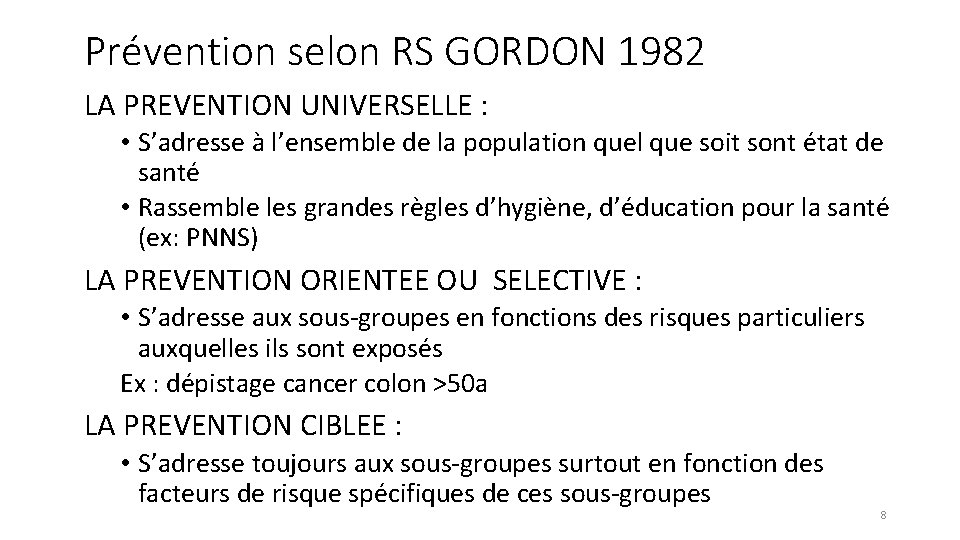 Prévention selon RS GORDON 1982

LA PREVENTION UNIVERSELLE :

• S'adresse à l'ensemble de la population quel que soit sont état de santé

• Rassemble les grandes règles d'hygiène, d'éducation pour la santé (ex: PNNS)

LA PREVENTION ORIENTEE OU SELECTIVE :

• S'adresse aux sous-groupes en fonctions des risques particuliers auxquelles ils sont exposés

Ex : dépistage cancer colon >50a

LA PREVENTION CIBLEE :

• S'adresse toujours aux sous-groupes surtout en fonction des facteurs de risque spécifiques de ces sous-groupes

8